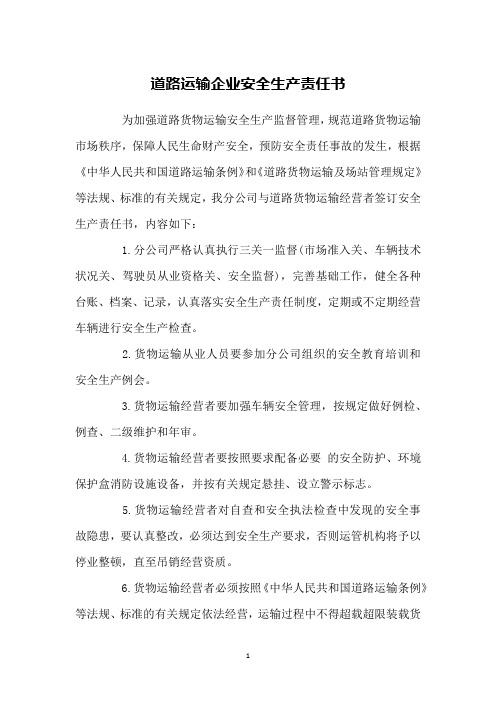 道路运输企业安全生产责任书

为加强道路货物运输安全生产监督管理，规范道路货物运输市场秩序，保障人民生命财产安全，预防安全责任事故的发生，根据《中华人民共和国道路运输条例》和《道路货物运输及场站管理规定》等法规、标准的有关规定，我分公司与道路货物运输经营者签订安全生产责任书，内容如下：

1.分公司严格认真执行三关一监督（市场准入关、车辆技术状况关、驾驶员从业资格关、安全监督），完善基础工作，健全各种台账、档案、记录，认真落实安全生产责任制度，定期或不定期经营车辆进行安全生产检查。

2.货物运输从业人员要参加分公司组织的安全教育培训和安全生产例会。

3.货物运输经营者要加强车辆安全管理，按规定做好例检、例查、二级维护和年审。

4.货物运输经营者要按照要求配备必要 的安全防护、环境保护盒消防设施设备，并按有关规定悬挂、设立警示标志。

5.货物运输经营者对自查和安全执法检查中发现的安全事故隐患，要认真整改，必须达到安全生产要求，否则运管机构将予以停业整顿，直至吊销经营资质。

6.货物运输经营者必须按照《中华人民共和国道路运输条例》等法规、标准的有关规定依法经营，运输过程中不得超载超限装载货

1